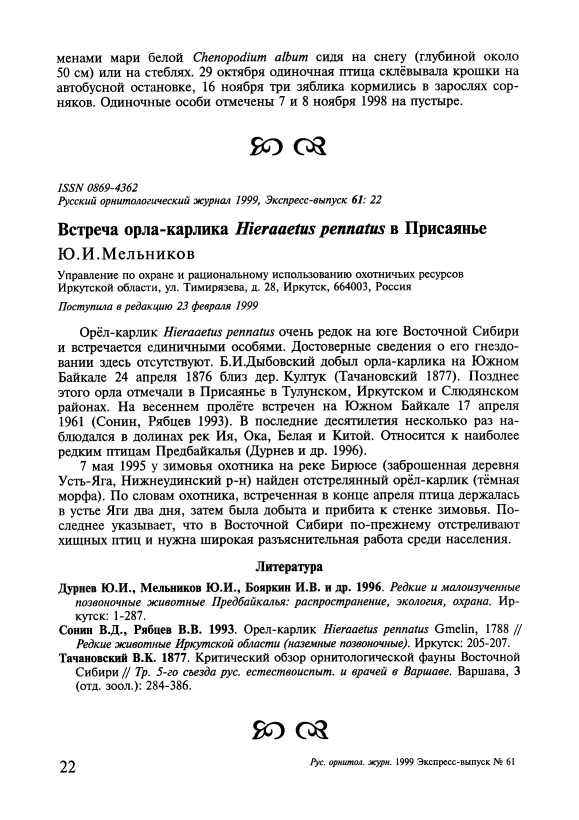 менами мари белой Chenopodium album сидя на снегу (глубиной около 50 см) или на стеблях. 29 октября одиночная птица склёвывала крошки на автобусной остановке, 16 ноября три зяблика кормились в зарослях сорняков. Одиночные особи отмечены 7 и 8 ноября 1998 на пустыре.

ISSN 0869-4362
Русский орнитологический журнал 1999, Экспресс-выпуск 61: 22

Встреча орла-карлика Hieraaetus pennatus в Присаянье

Ю.И.Мельников

Управление по охране и рациональному использованию охотничьих ресурсов Иркутской области, ул. Тимирязева, д. 28, Иркутск, 664003, Россия

Поступила в редакцию 23 февраля 1999

Орёл-карлик Hieraaetus pennatus очень редок на юге Восточной Сибири и встречается единичными особями. Достоверные сведения о его гнездовании здесь отсутствуют. Б.И.Дыбовский добыл орла-карлика на Южном Байкале 24 апреля 1876 близ дер. Култук (Тачановский 1877). Позднее этого орла отмечали в Присаянье в Тулунском, Иркутском и Слюдянском районах. На весеннем пролёте встречен на Южном Байкале 17 апреля 1961 (Сонин, Рябцев 1993). В последние десятилетия несколько раз наблюдался в долинах рек Ия, Ока, Белая и Китой. Относится к наиболее редким птицам Предбайкалья (Дурнев и др. 1996).

7 мая 1995 у зимовья охотника на реке Бирюсе (заброшенная деревня Усть-Яга, Нижнеудинский р-н) найден отстрелянный орёл-карлик (тёмная морфа). По словам охотника, встреченная в конце апреля птица держалась в устье Яги два дня, затем была добыта и прибита к стенке зимовья. Последнее указывает, что в Восточной Сибири по-прежнему отстреливают хищных птиц и нужна широкая разъяснительная работа среди населения.

Литература

Дурнев Ю.И., Мельников Ю.И., Бояркин И.В. и др. 1996. Редкие и малоизученные позвоночные животные Предбайкалья: распространение, экология, охрана. Иркутск: 1-287.

Сонин В.Д., Рябцев В.В. 1993. Орел-карлик Hieraaetus pennatus Gmelin, 1788 // Редкие животные Иркутской области (наземные позвоночные). Иркутск: 205-207.

Тачановский В.К. 1877. Критический обзор орнитологической фауны Восточной Сибири // Тр. 5-го съезда рус. естествоиспыт. и врачей в Варшаве. Варшава, 3 (отд. зоол.): 284-386.

22

Рус. орнитол. журн. 1999 Экспресс-выпуск № 61